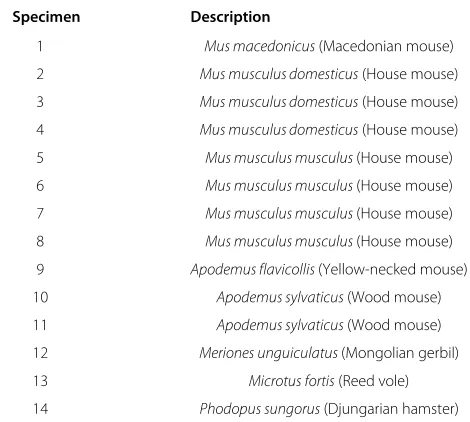 | Specimen | Description |
|---|---|
| 1 | Mus macedonicus (Macedonian mouse) |
| 2 | Mus musculus domesticus (House mouse) |
| 3 | Mus musculus domesticus (House mouse) |
| 4 | Mus musculus domesticus (House mouse) |
| 5 | Mus musculus musculus (House mouse) |
| 6 | Mus musculus musculus (House mouse) |
| 7 | Mus musculus musculus (House mouse) |
| 8 | Mus musculus musculus (House mouse) |
| 9 | Apodemus flavicollis (Yellow-necked mouse) |
| 10 | Apodemus sylvaticus (Wood mouse) |
| 11 | Apodemus sylvaticus (Wood mouse) |
| 12 | Meriones unguiculatus (Mongolian gerbil) |
| 13 | Microtus fortis (Reed vole) |
| 14 | Phodopus sungorus (Djungarian hamster) |